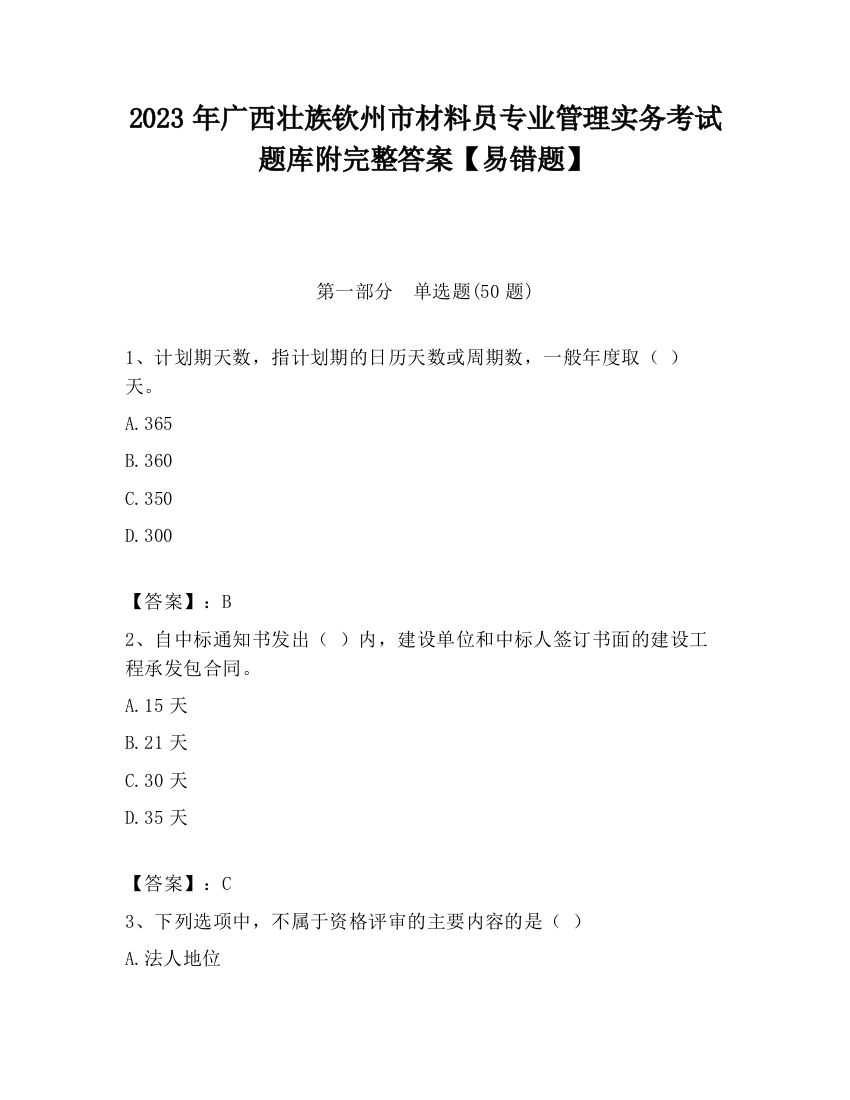 2023 年广西壮族钦州市材料员专业管理实务考试题库附完整答案【易错题】

第一部分　单选题(50 题)

1、计划期天数，指计划期的日历天数或周期数，一般年度取（ ）天。

A.365

B.360

C.350

D.300

【答案】：B

2、自中标通知书发出（ ）内，建设单位和中标人签订书面的建设工程承发包合同。

A.15 天

B.21 天

C.30 天

D.35 天

【答案】：C

3、下列选项中，不属于资格评审的主要内容的是（ ）

A.法人地位